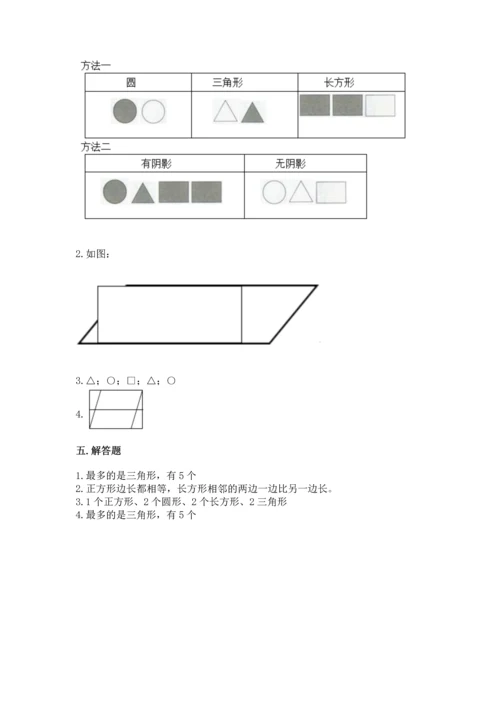 方法一

| 圆 | 三角形 | 长方形 |
|---|---|---|
| | | |

方法二

| 有阴影 | 无阴影 |
|---|---|
| | |

2. 如图：

3. △；○；□；△；○

4.

五. 解答题

1. 最多的是三角形，有 5 个
2. 正方形边长都相等，长方形相邻的两边一边比另一边长。
3. 1 个正方形、2 个圆形、2 个长方形、2 三角形
4. 最多的是三角形，有 5 个